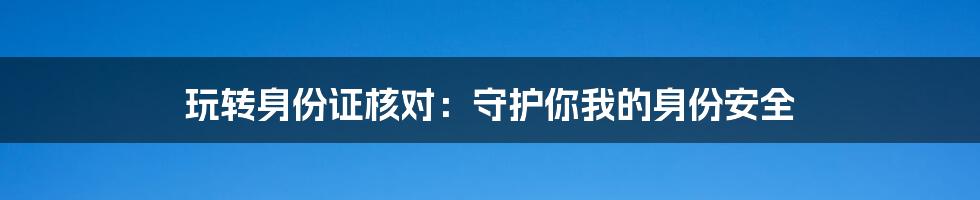 玩转身份证核对：守护你我的身份安全